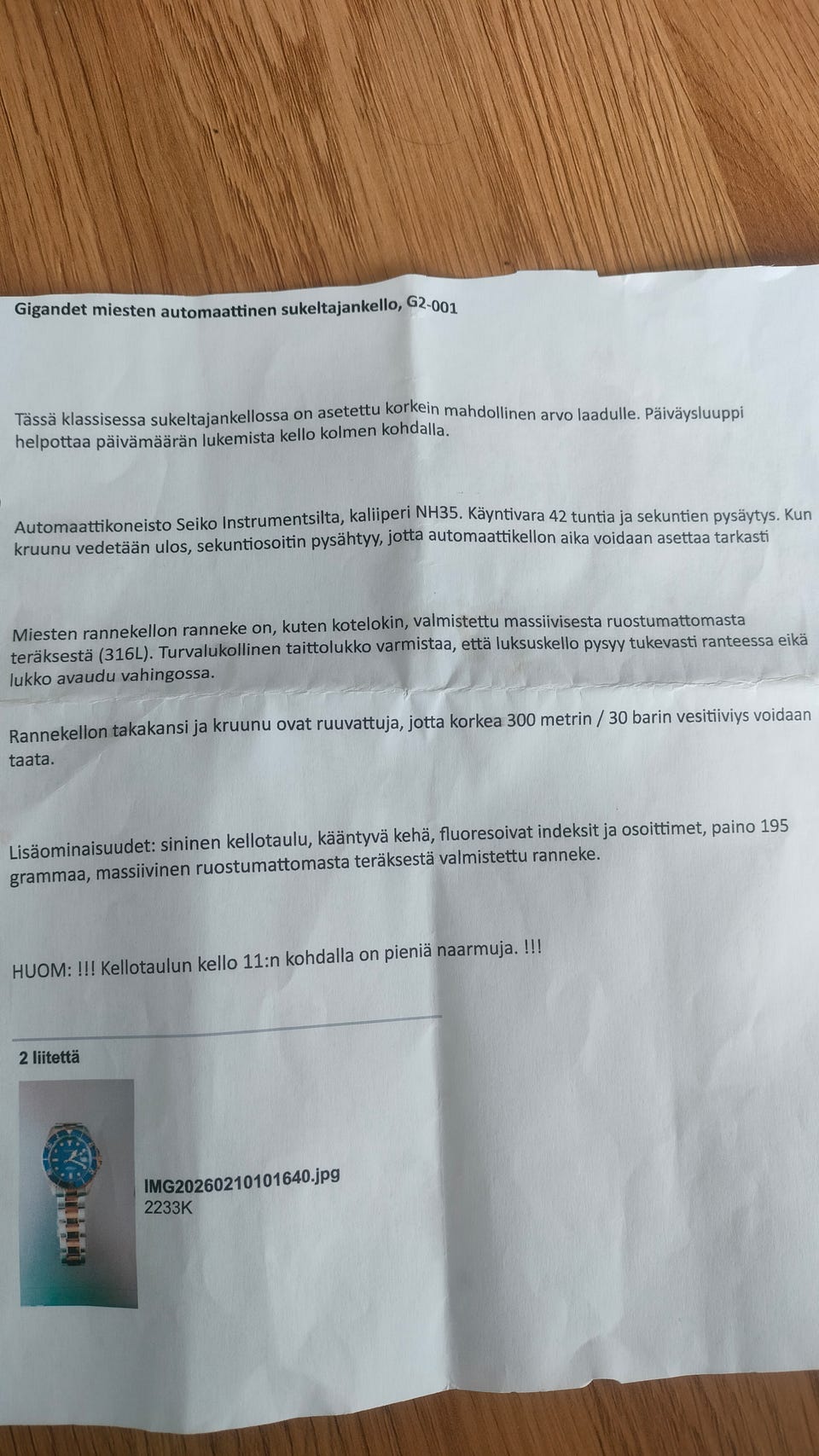 Gigandet miesten automaattinen sukeltajankello, G2-001

Tässä klassisessa sukeltajankellossa on asetettu korkein mahdollinen arvo laadulle. Päiväysluuppi helpottaa päivämäärän lukemista kello kolmen kohdalla.

Automaattikoneisto Seiko Instrumentsilta, kaliiperi NH35. Käyntivara 42 tuntia ja sekuntien pysäytys. Kun kruunu vedetään ulos, sekuntiosoitin pysähtyy, jotta automaattikellon aika voidaan asettaa tarkasti

Miesten rannekellon ranneke on, kuten kotelokin, valmistettu massiivisesta ruostumattomasta teräksestä (316L). Turvalukollinen taittolukko varmistaa, että luksuskello pysyy tukevasti ranteessa eikä lukko avaudu vahingossa.

Rannekellon takakansi ja kruunu ovat ruuvattuja, jotta korkea 300 metrin / 30 barin vesitiiviys voidaan taata.

Lisäominaisuudet: sininen kellotaulu, kääntyvä kehä, fluoresoivat indeksit ja osoittimet, paino 195 grammaa, massiivinen ruostumattomasta teräksestä valmistettu ranneke.

HUOM: !!! Kellotaulun kello 11:n kohdalla on pieniä naarmuja. !!!

2 liitettä

IMG20260210101640.jpg
2233K